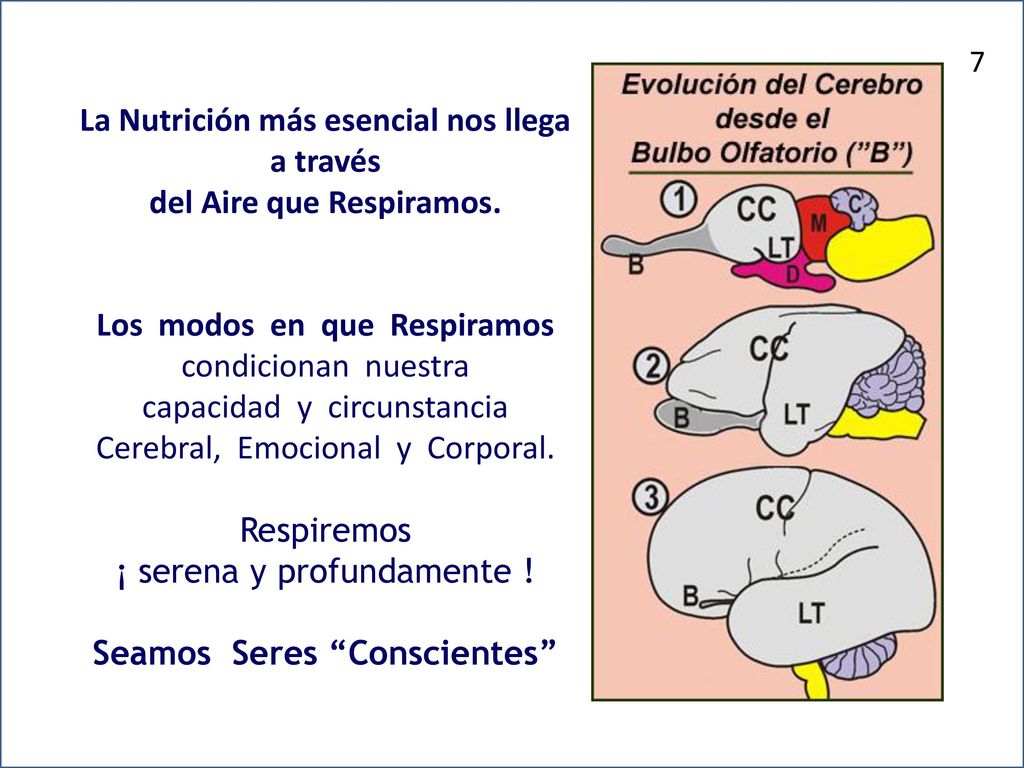 7

La Nutrición más esencial nos llega a través del Aire que Respiramos.

Los modos en que Respiramos condicionan nuestra capacidad y circunstancia Cerebral, Emocional y Corporal.

Respiremos ¡ serena y profundamente !

Seamos Seres “Conscientes”

Evolución del Cerebro desde el Bulbo Olfatorio (”B”)

1 CC M C LT B D

2 CC B LT

3 CC B LT